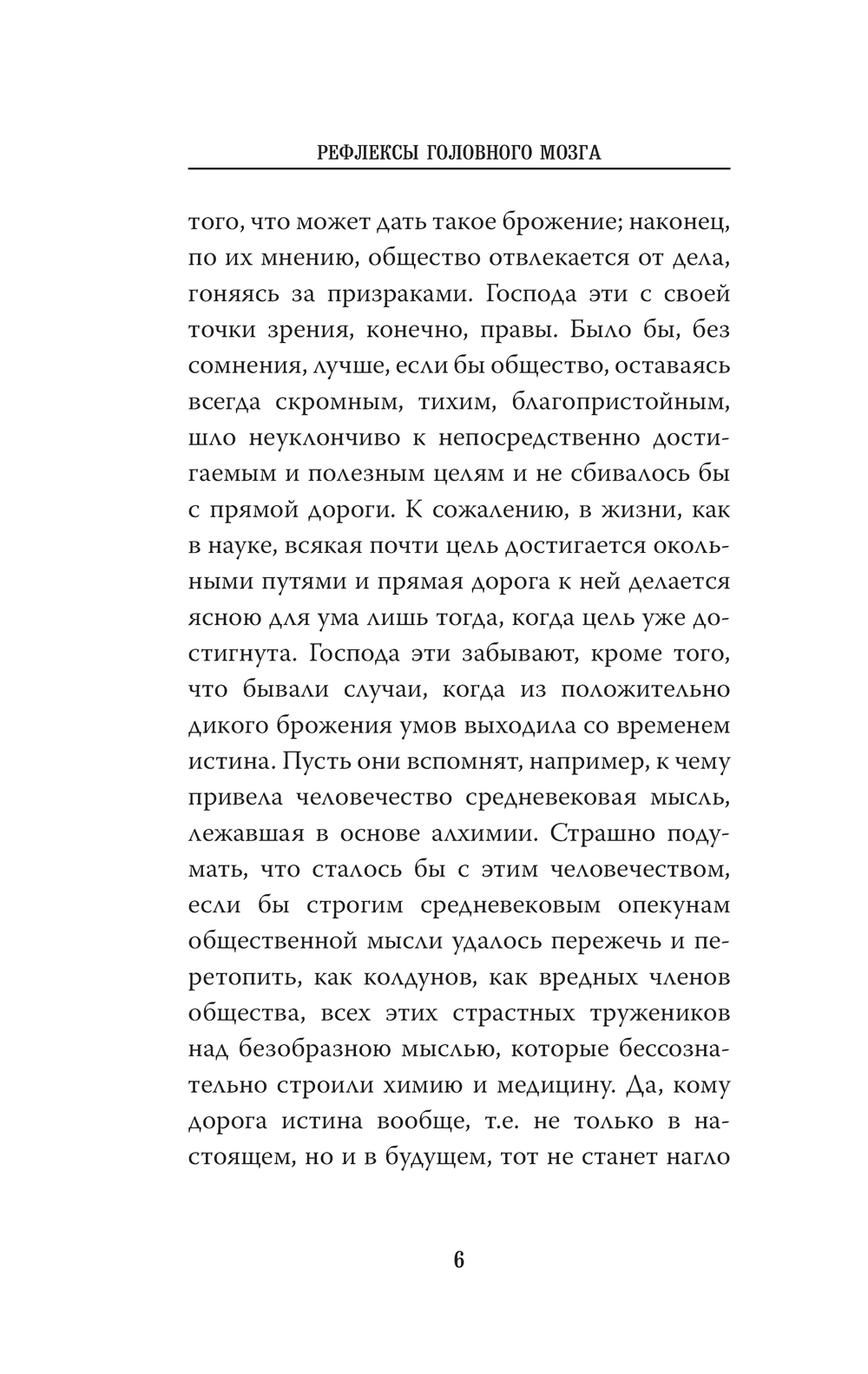 РЕФЛЕКСЫ ГОЛОВНОГО МОЗГА

того, что может дать такое брожение; наконец, по их мнению, общество отвлекается от дела, гоняясь за призраками. Господа эти с своей точки зрения, конечно, правы. Было бы, без сомнения, лучше, если бы общество, оставаясь всегда скромным, тихим, благопристойным, шло неуклончиво к непосредственно достигаемым и полезным целям и не сбивалось бы с прямой дороги. К сожалению, в жизни, как в науке, всякая почти цель достигается окольными путями и прямая дорога к ней делается ясною для ума лишь тогда, когда цель уже достигнута. Господа эти забывают, кроме того, что бывали случаи, когда из положительно дикого брожения умов выходила со временем истина. Пусть они вспомнят, например, к чему привела человечество средневековая мысль, лежавшая в основе алхимии. Страшно подумать, что сталось бы с этим человечеством, если бы строгим средневековым опекунам общественной мысли удалось пережечь и перетопить, как колдунов, как вредных членов общества, всех этих страстных тружеников над безобразною мыслью, которые бессознательно строили химию и медицину. Да, кому дорога истина вообще, т.е. не только в настоящем, но и в будущем, тот не станет нагло

6